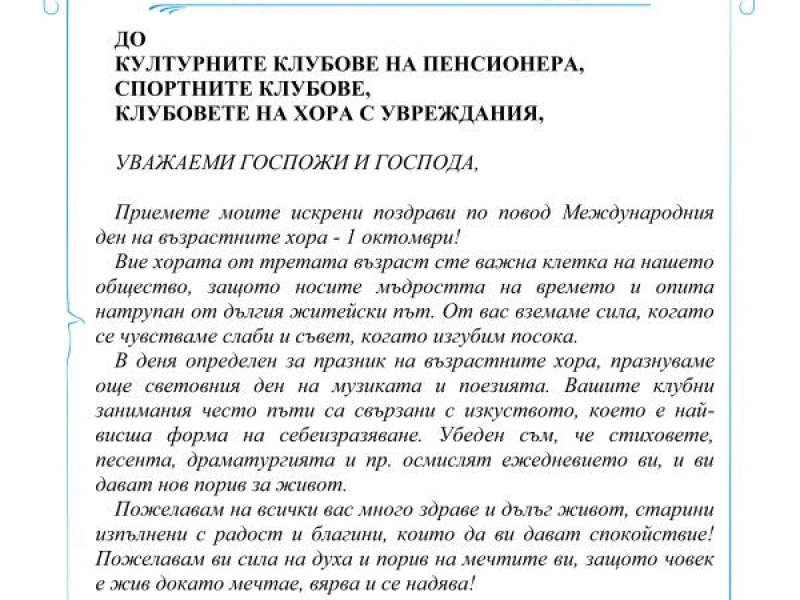 ДО
КУЛТУРНИТЕ КЛУБОВЕ НА ПЕНСИОНЕРА,
СПОРТНИТЕ КЛУБОВЕ,
КЛУБОВЕТЕ НА ХОРА С УВРЕЖДАНИЯ,

УВАЖАЕМИ ГОСПОЖИ И ГОСПОДА,

Приемете моите искрени поздрави по повод Международния ден на възрастните хора - 1 октомври!

Вие хората от третата възраст сте важна клетка на нашето общество, защото носите мъдростта на времето и опита натрупан от дългия житейски път. От вас вземаме сила, когато се чувстваме слаби и съвет, когато изгубим посока.

В деня определен за празник на възрастните хора, празнуваме още световния ден на музиката и поезията. Вашите клубни занимания често пъти са свързани с изкуството, което е най-висша форма на себеизразяване. Убеден съм, че стиховете, песента, драматургията и пр. осмислят ежедневието ви, и ви дават нов порив за живот.

Пожелавам на всички вас много здраве и дълъг живот, старини изпълнени с радост и благини, които да ви дават спокойствие! Пожелавам ви сила на духа и порив на мечтите ви, защото човек е жив докато мечтае, вярва и се надява!